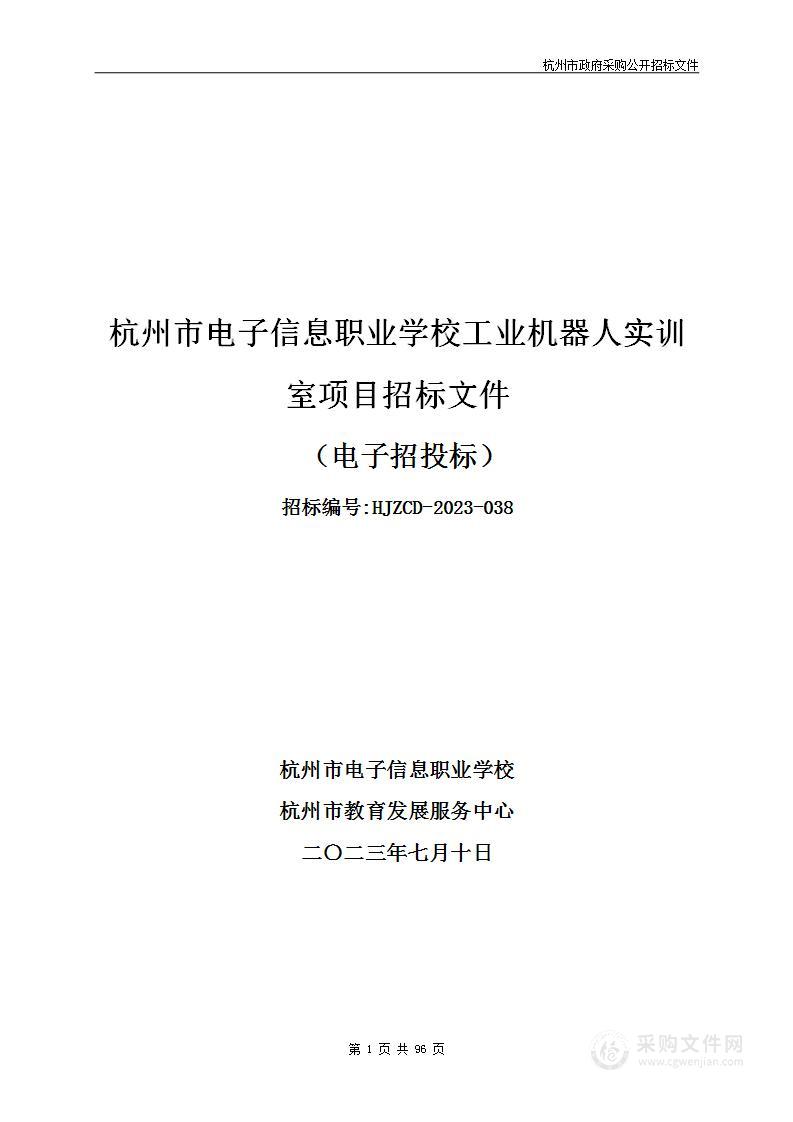 杭州市政府采购公开招标文件

杭州市电子信息职业学校工业机器人实训室项目招标文件

（电子招投标）

招标编号:HJZCD-2023-038

杭州市电子信息职业学校

杭州市教育发展服务中心

二〇二三年七月十日

第 1 页 共 96 页

采购文件网
www.cgwenjian.com